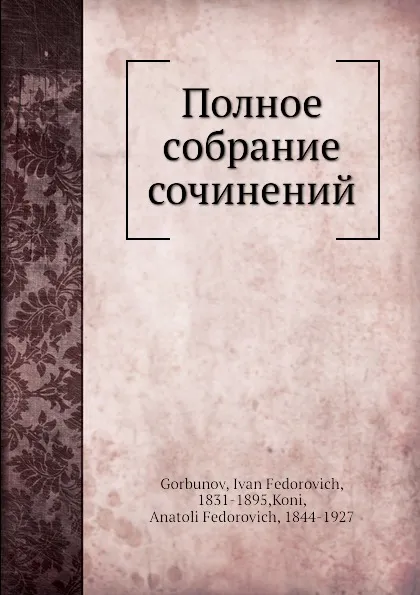 Полное собрание сочинений

Gorbunov, Ivan Fedorovich, 1831-1895,Koni, Anatoli Fedorovich, 1844-1927